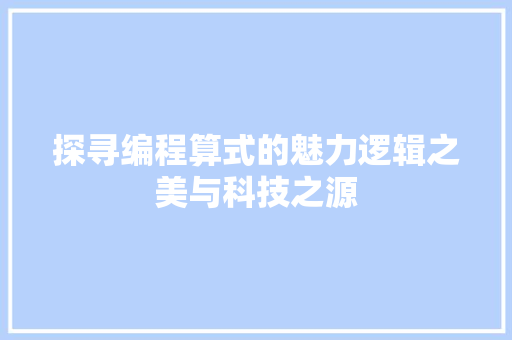 探寻编程算式的魅力逻辑之美与科技之源